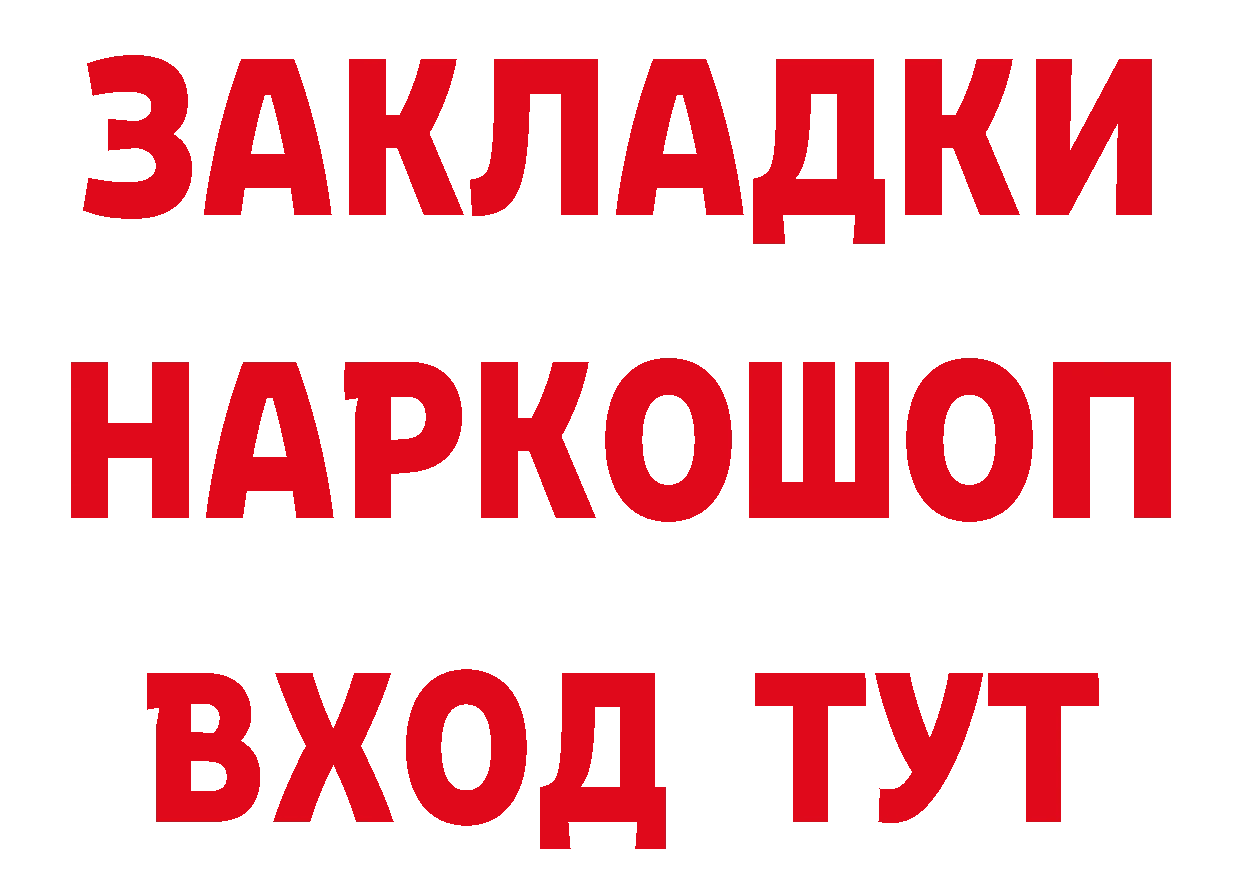 ЗАКЛАДКИ НАРКОШОП ВХОД ТУТ